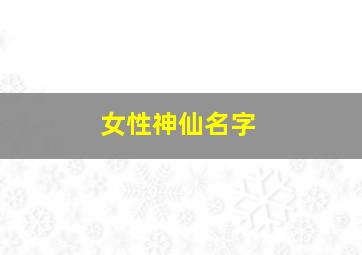 女性神仙名字